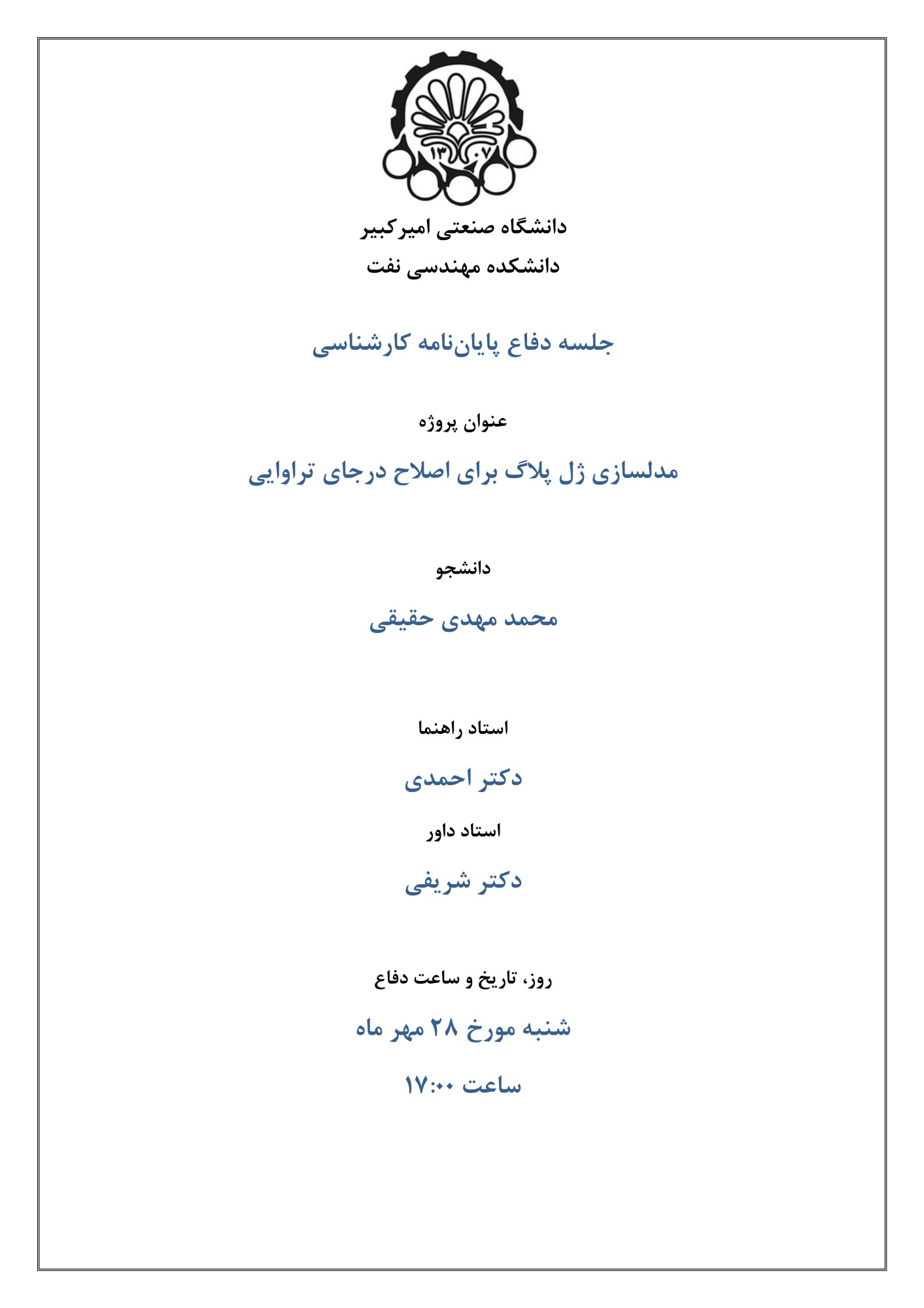 ۱۳۰۷

دانشگاه صنعتی امیرکبیر
دانشکده مهندسی نفت

جلسه دفاع پایان‌نامه کارشناسی

عنوان پروژه

مدلسازی ژل پلاگ برای اصلاح درجای تراوایی

دانشجو

محمد مهدی حقیقی

استاد راهنما

دکتر احمدی

استاد داور

دکتر شریفی

روز، تاریخ و ساعت دفاع

شنبه مورخ ۲۸ مهر ماه

ساعت ۱۷:۰۰